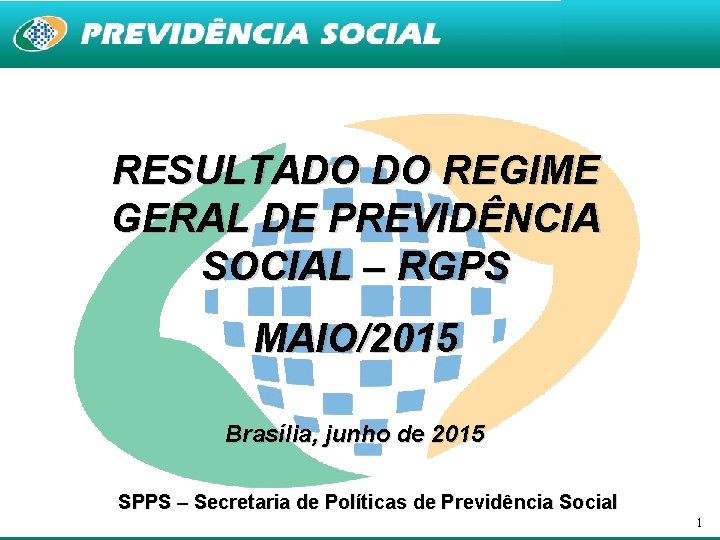 PREVIDÊNCIA SOCIAL

RESULTADO DO REGIME GERAL DE PREVIDÊNCIA SOCIAL – RGPS

MAIO/2015

Brasília, junho de 2015

SPPS – Secretaria de Políticas de Previdência Social

1